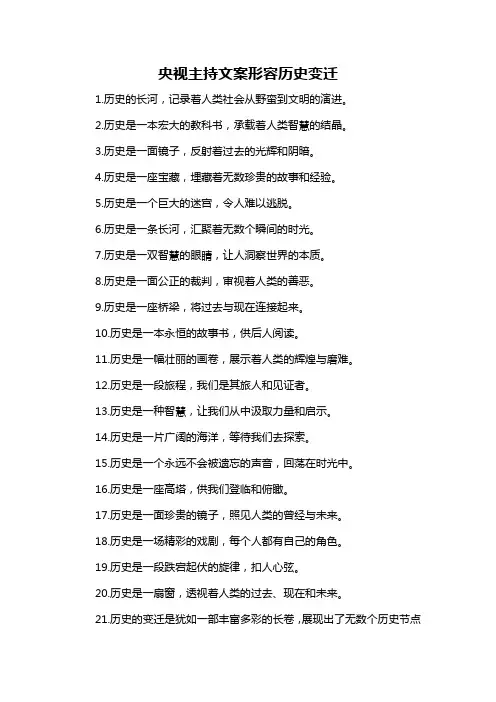 央视主持文案形容历史变迁

1.历史的长河，记录着人类社会从野蛮到文明的演进。

2.历史是一本宏大的教科书，承载着人类智慧的结晶。

3.历史是一面镜子，反射着过去的光辉和阴暗。

4.历史是一座宝藏，埋藏着无数珍贵的故事和经验。

5.历史是一个巨大的迷宫，令人难以逃脱。

6.历史是一条长河，汇聚着无数个瞬间的时光。

7.历史是一双智慧的眼睛，让人洞察世界的本质。

8.历史是一面公正的裁判，审视着人类的善恶。

9.历史是一座桥梁，将过去与现在连接起来。

10.历史是一本永恒的故事书，供后人阅读。

11.历史是一幅壮丽的画卷，展示着人类的辉煌与磨难。

12.历史是一段旅程，我们是其旅人和见证者。

13.历史是一种智慧，让我们从中汲取力量和启示。

14.历史是一片广阔的海洋，等待我们去探索。

15.历史是一个永远不会被遗忘的声音，回荡在时光中。

16.历史是一座高塔，供我们登临和俯瞰。

17.历史是一面珍贵的镜子，照见人类的曾经与未来。

18.历史是一场精彩的戏剧，每个人都有自己的角色。

19.历史是一段跌宕起伏的旋律，扣人心弦。

20.历史是一扇窗，透视着人类的过去、现在和未来。

21.历史的变迁是犹如一部丰富多彩的长卷，展现出了无数个历史节点